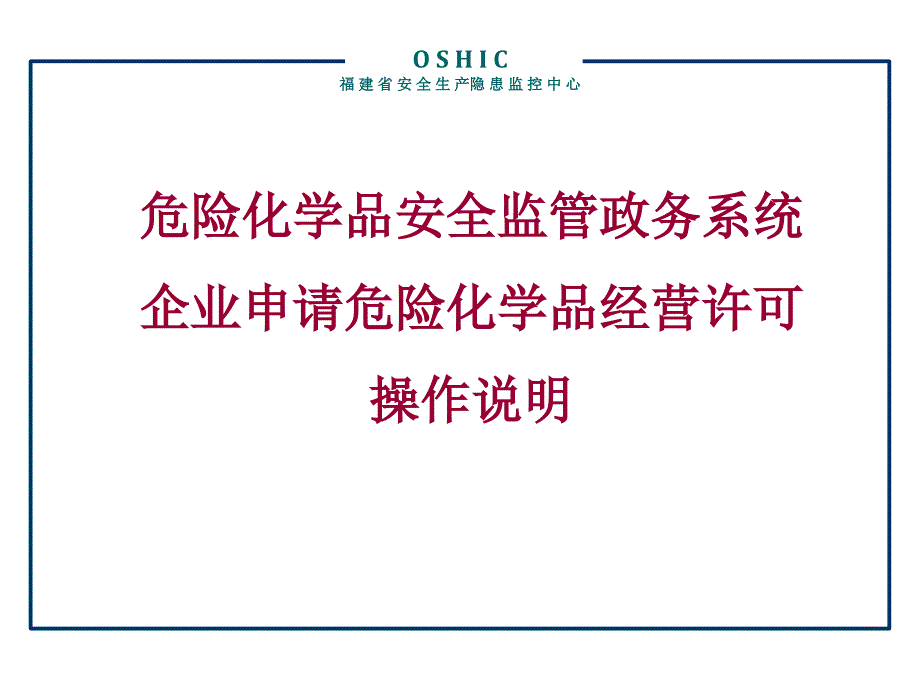 OSHIC
福建省安全生产隐患监控中心

危险化学品安全监管政务系统
企业申请危险化学品经营许可
操作说明